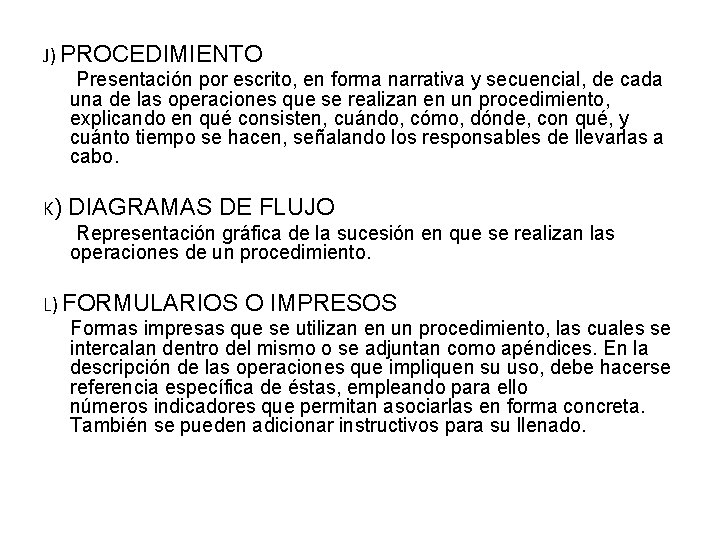 J) PROCEDIMIENTO

Presentación por escrito, en forma narrativa y secuencial, de cada una de las operaciones que se realizan en un procedimiento, explicando en qué consisten, cuándo, cómo, dónde, con qué, y cuánto tiempo se hacen, señalando los responsables de llevarlas a cabo.

K) DIAGRAMAS DE FLUJO

Representación gráfica de la sucesión en que se realizan las operaciones de un procedimiento.

L) FORMULARIOS O IMPRESOS

Formas impresas que se utilizan en un procedimiento, las cuales se intercalan dentro del mismo o se adjuntan como apéndices. En la descripción de las operaciones que impliquen su uso, debe hacerse referencia específica de éstas, empleando para ello números indicadores que permitan asociarlas en forma concreta. También se pueden adicionar instructivos para su llenado.